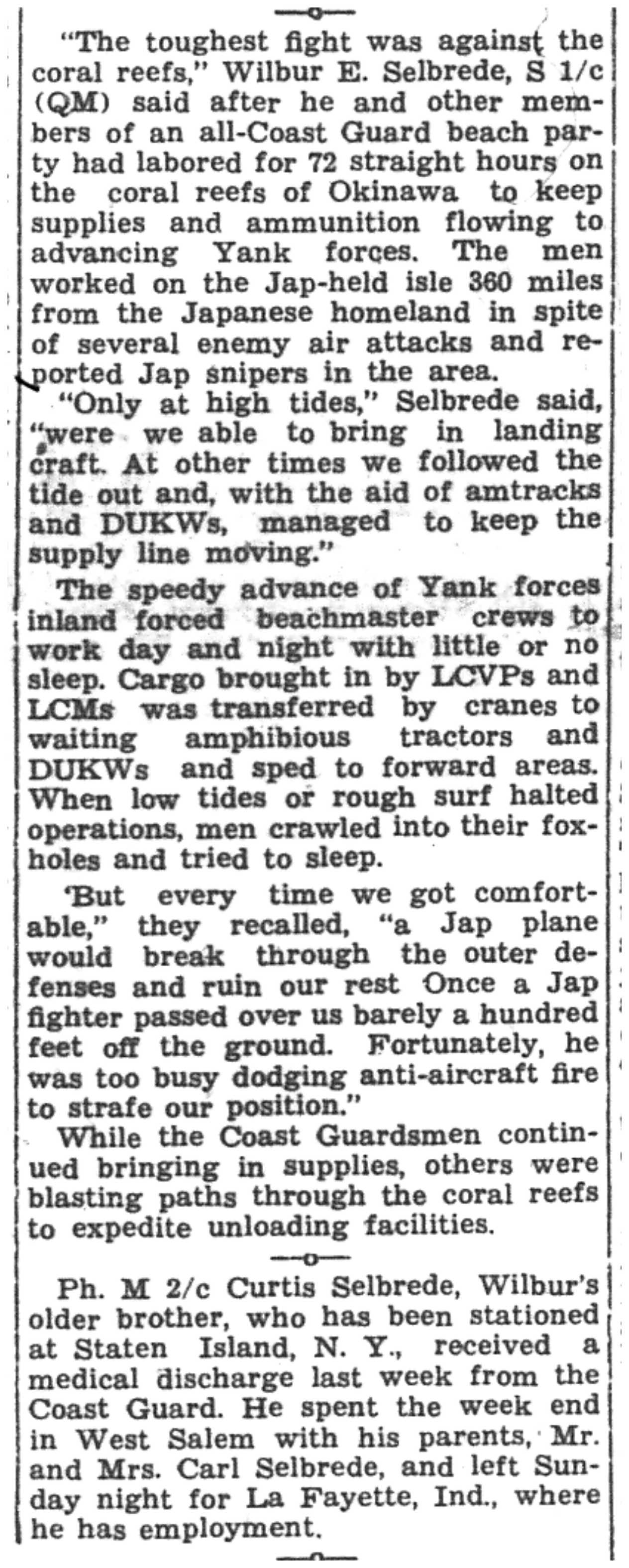 —o—

"The toughest fight was against the coral reefs," Wilbur E. Selbrede, S 1/c (QM) said after he and other members of an all-Coast Guard beach party had labored for 72 straight hours on the coral reefs of Okinawa to keep supplies and ammunition flowing to advancing Yank forces. The men worked on the Jap-held isle 360 miles from the Japanese homeland in spite of several enemy air attacks and reported Jap snipers in the area.

"Only at high tides," Selbrede said, "were we able to bring in landing craft. At other times we followed the tide out and, with the aid of amtracks and DUKWs, managed to keep the supply line moving."

The speedy advance of Yank forces inland forced beachmaster crews to work day and night with little or no sleep. Cargo brought in by LCVPs and LCMs was transferred by cranes to waiting amphibious tractors and DUKWs and sped to forward areas. When low tides or rough surf halted operations, men crawled into their foxholes and tried to sleep.

'But every time we got comfortable," they recalled, "a Jap plane would break through the outer defenses and ruin our rest Once a Jap fighter passed over us barely a hundred feet off the ground. Fortunately, he was too busy dodging anti-aircraft fire to strafe our position."

While the Coast Guardsmen continued bringing in supplies, others were blasting paths through the coral reefs to expedite unloading facilities.

—o—

Ph. M 2/c Curtis Selbrede, Wilbur's older brother, who has been stationed at Staten Island, N. Y., received a medical discharge last week from the Coast Guard. He spent the week end in West Salem with his parents, Mr. and Mrs. Carl Selbrede, and left Sunday night for La Fayette, Ind., where he has employment.

—o—